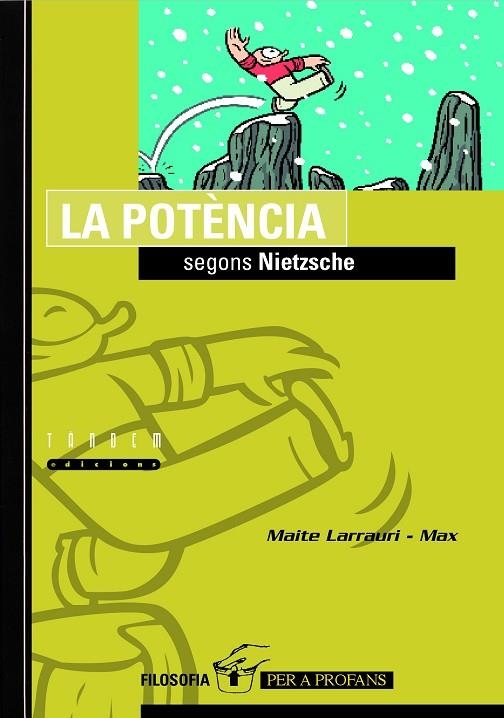 LA POTÈNCIA
segons Nietzsche

TÀNDEM
edicions

Maite Larrauri - Max

FILOSOFIA PER A PROFANS